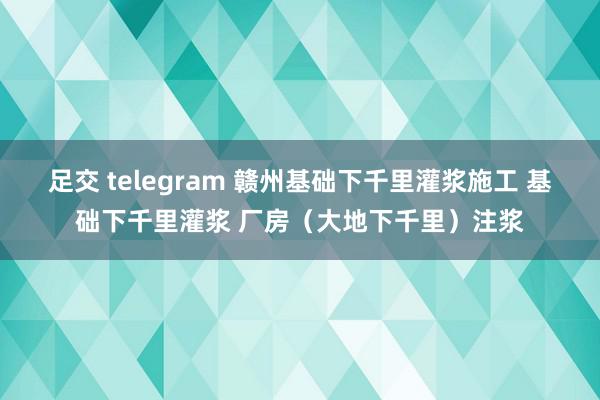 足交 telegram 赣州基础下千里灌浆施工 基础下千里灌浆 厂房（大地下千里）注浆